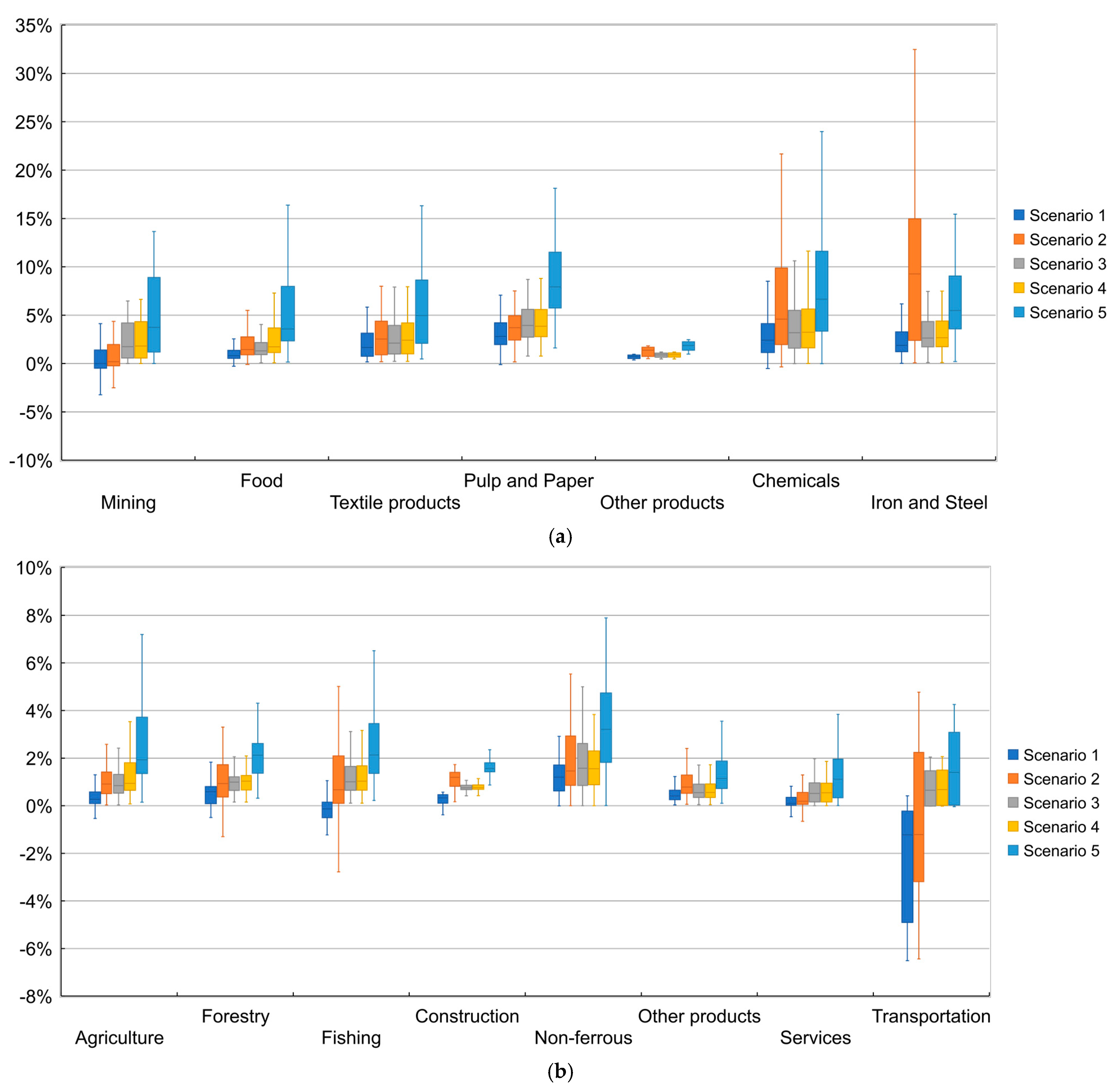 35%
30%
25%
20%
15%
10%
5%
0%
-5%
-10%

Mining
Food
Textile products
Pulp and Paper
Other products
Chemicals
Iron and Steel

Scenario 1
Scenario 2
Scenario 3
Scenario 4
Scenario 5

(a)

10%
8%
6%
4%
2%
0%
-2%
-4%
-6%
-8%

Agriculture
Forestry
Fishing
Construction
Non-ferrous
Other products
Services
Transportation

Scenario 1
Scenario 2
Scenario 3
Scenario 4
Scenario 5

(b)